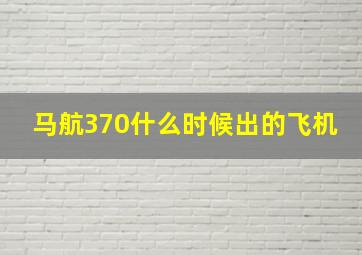 马航370什么时候出的飞机